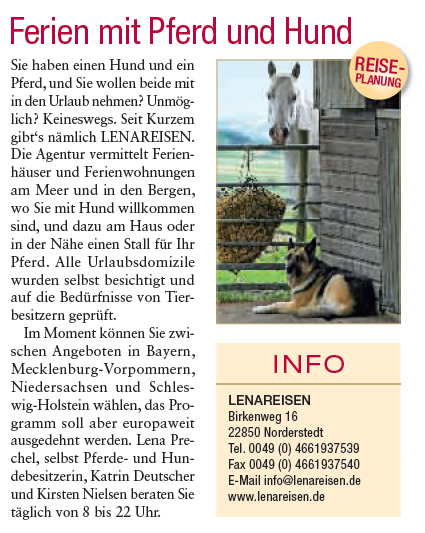 Ferien mit Pferd und Hund

Sie haben einen Hund und ein Pferd, und Sie wollen beide mit in den Urlaub nehmen? Unmöglich? Keineswegs. Seit Kurzem gibt‘s nämlich LENAREISEN. Die Agentur vermittelt Ferienhäuser und Ferienwohnungen am Meer und in den Bergen, wo Sie mit Hund willkommen sind, und dazu am Haus oder in der Nähe einen Stall für Ihr Pferd. Alle Urlaubsdomizile wurden selbst besichtigt und auf die Bedürfnisse von Tierbesitzern geprüft.

Im Moment können Sie zwischen Angeboten in Bayern, Mecklenburg-Vorpommern, Niedersachsen und Schleswig-Holstein wählen, das Programm soll aber europaweit ausgedehnt werden. Lena Prechel, selbst Pferde- und Hundebesitzerin, Katrin Deutscher und Kirsten Nielsen beraten Sie täglich von 8 bis 22 Uhr.

REISE-PLANUNG

INFO

LENAREISEN
Birkenweg 16
22850 Norderstedt
Tel. 0049 (0) 4661937539
Fax 0049 (0) 4661937540
E-Mail info@lenareisen.de
www.lenareisen.de